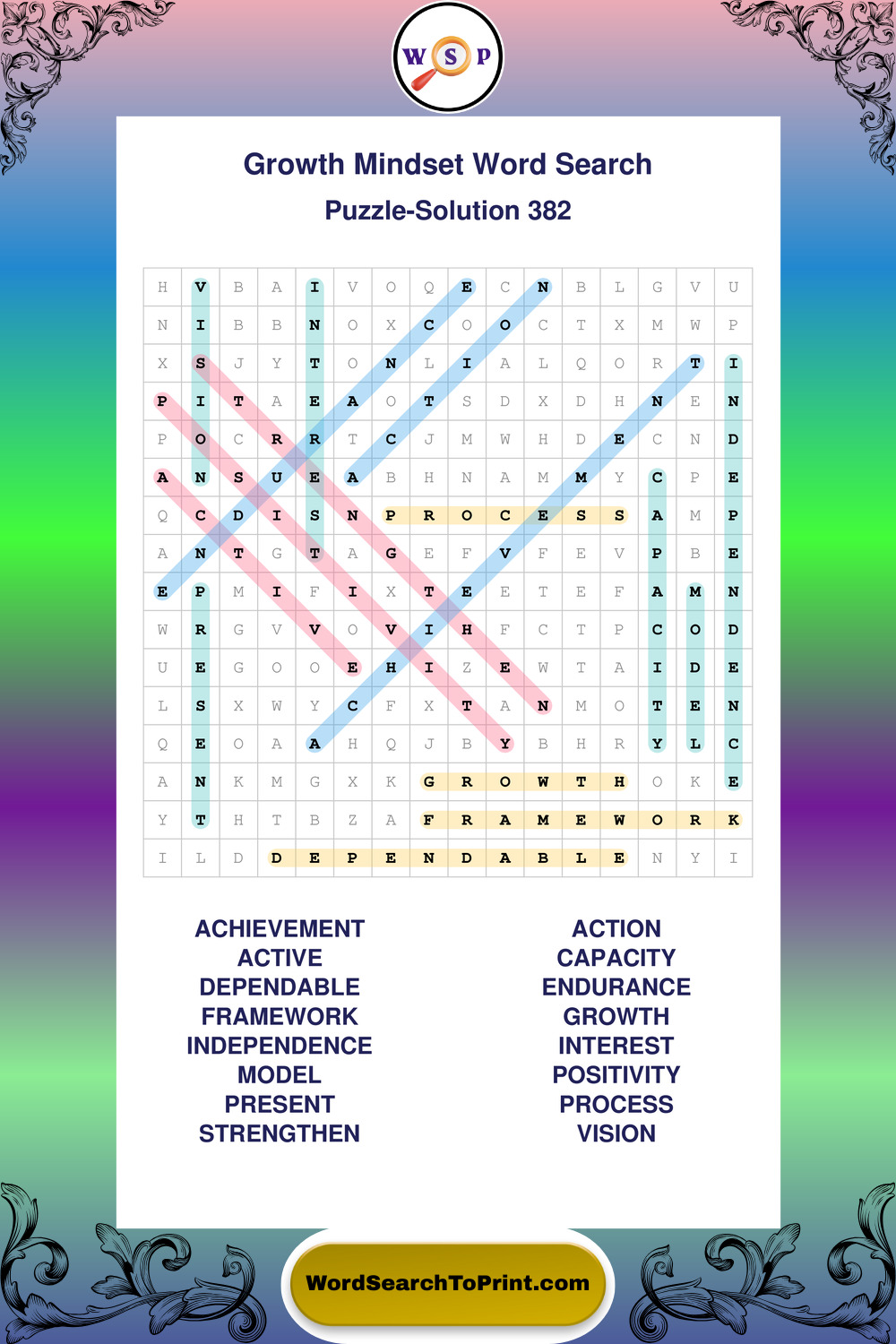 W S P

Growth Mindset Word Search

Puzzle-Solution 382

| H | V | B | A | I | V | O | Q | E | C | N | B | L | G | V | U |
|---|---|---|---|---|---|---|---|---|---|---|---|---|---|---|---|
| N | I | B | B | N | O | X | C | O | O | C | T | X | M | W | P |
| X | S | J | Y | T | O | N | L | I | A | L | Q | O | R | T | I |
| P | I | T | A | E | A | O | T | S | D | X | D | H | N | E | N |
| P | O | C | R | R | T | C | J | M | W | H | D | E | C | N | D |
| A | N | S | U | E | A | B | H | N | A | M | M | Y | C | P | E |
| Q | C | D | I | S | N | P | R | O | C | E | S | S | A | M | P |
| A | N | T | G | T | A | G | E | F | V | F | E | V | P | B | E |
| E | P | M | I | F | I | X | T | E | E | T | E | F | A | M | N |
| W | R | G | V | V | O | V | I | H | F | C | T | P | C | O | D |
| U | E | G | O | O | E | H | I | Z | E | W | T | A | I | D | E |
| L | S | X | W | Y | C | F | X | T | A | N | M | O | T | E | N |
| Q | E | O | A | A | H | Q | J | B | Y | B | H | R | Y | L | C |
| A | N | K | M | G | X | K | G | R | O | W | T | H | O | K | E |
| Y | T | H | T | B | Z | A | F | R | A | M | E | W | O | R | K |
| I | L | D | D | E | P | E | N | D | A | B | L | E | N | Y | I |

ACHIEVEMENT
ACTIVE
DEPENDABLE
FRAMEWORK
INDEPENDENCE
MODEL
PRESENT
STRENGTHEN

ACTION
CAPACITY
ENDURANCE
GROWTH
INTEREST
POSITIVITY
PROCESS
VISION

WordSearchToPrint.com